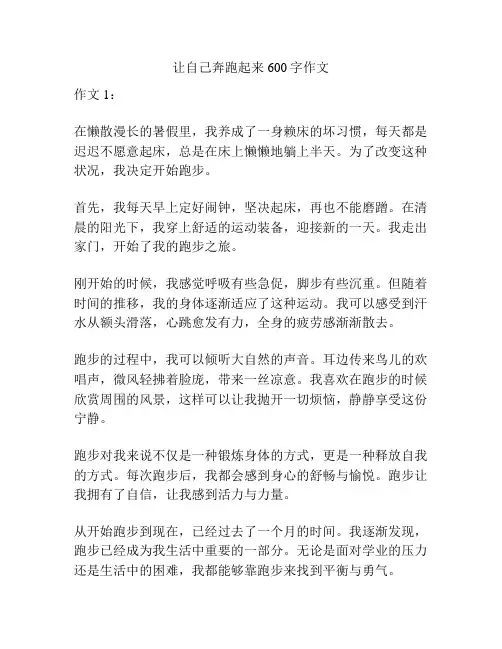 让自己奔跑起来 600 字作文

作文 1：

在懒散漫长的暑假里，我养成了一身赖床的坏习惯，每天都是迟迟不愿意起床，总是在床上懒懒地躺上半天。为了改变这种状况，我决定开始跑步。

首先，我每天早上定好闹钟，坚决起床，再也不能磨蹭。在清晨的阳光下，我穿上舒适的运动装备，迎接新的一天。我走出家门，开始了我的跑步之旅。

刚开始的时候，我感觉呼吸有些急促，脚步有些沉重。但随着时间的推移，我的身体逐渐适应了这种运动。我可以感受到汗水从额头滑落，心跳愈发有力，全身的疲劳感渐渐散去。

跑步的过程中，我可以倾听大自然的声音。耳边传来鸟儿的欢唱声，微风轻拂着脸庞，带来一丝凉意。我喜欢在跑步的时候欣赏周围的风景，这样可以让我抛开一切烦恼，静静享受这份宁静。

跑步对我来说不仅是一种锻炼身体的方式，更是一种释放自我的方式。每次跑步后，我都会感到身心的舒畅与愉悦。跑步让我拥有了自信，让我感到活力与力量。

从开始跑步到现在，已经过去了一个月的时间。我逐渐发现，跑步已经成为我生活中重要的一部分。无论是面对学业的压力还是生活中的困难，我都能够靠跑步来找到平衡与勇气。